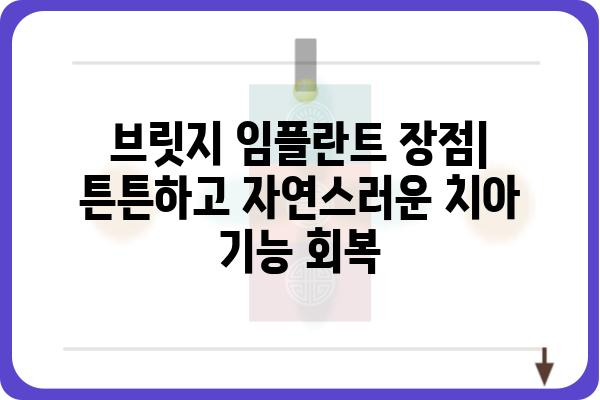 브릿지 임플란트 장점| 튼튼하고 자연스러운 치아 기능 회복